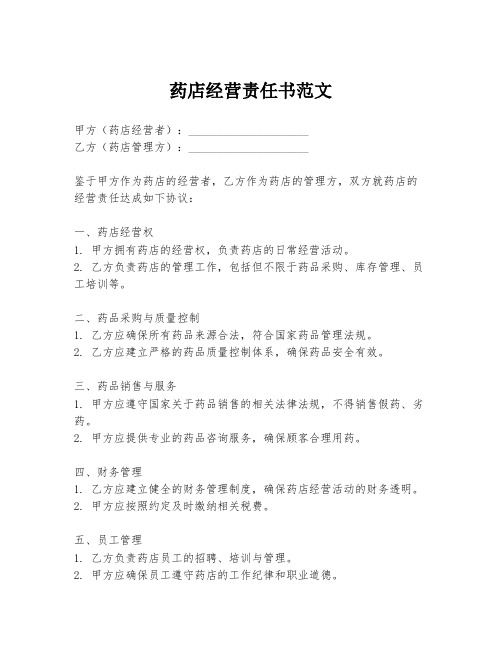 药店经营责任书范文

甲方（药店经营者）：____________________
乙方（药店管理方）：____________________

鉴于甲方作为药店的经营者，乙方作为药店的管理方，双方就药店的经营责任达成如下协议：

一、药店经营权
1. 甲方拥有药店的经营权，负责药店的日常经营活动。
2. 乙方负责药店的管理工作，包括但不限于药品采购、库存管理、员工培训等。

二、药品采购与质量控制
1. 乙方应确保所有药品来源合法，符合国家药品管理法规。
2. 乙方应建立严格的药品质量控制体系，确保药品安全有效。

三、药品销售与服务
1. 甲方应遵守国家关于药品销售的相关法律法规，不得销售假药、劣药。
2. 甲方应提供专业的药品咨询服务，确保顾客合理用药。

四、财务管理
1. 乙方应建立健全的财务管理制度，确保药店经营活动的财务透明。
2. 甲方应按照约定及时缴纳相关税费。

五、员工管理
1. 乙方负责药店员工的招聘、培训与管理。
2. 甲方应确保员工遵守药店的工作纪律和职业道德。